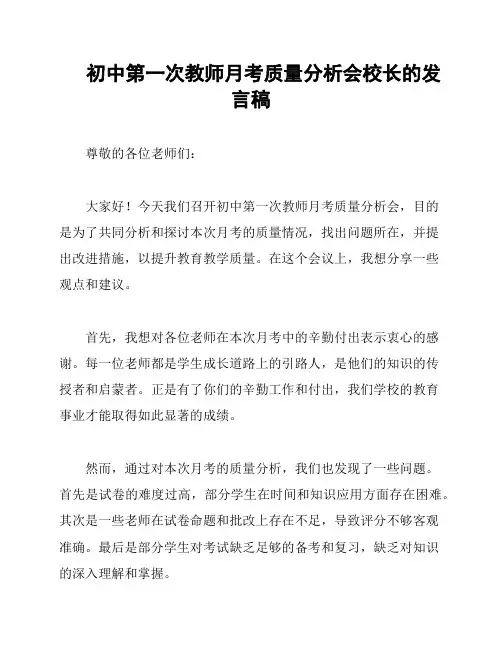 初中第一次教师月考质量分析会校长的发言稿

尊敬的各位老师们：

大家好！今天我们召开初中第一次教师月考质量分析会，目的是为了共同分析和探讨本次月考的质量情况，找出问题所在，并提出改进措施，以提升教育教学质量。在这个会议上，我想分享一些观点和建议。

首先，我想对各位老师在本次月考中的辛勤付出表示衷心的感谢。每一位老师都是学生成长道路上的引路人，是他们的知识的传授者和启蒙者。正是有了你们的辛勤工作和付出，我们学校的教育事业才能取得如此显著的成绩。

然而，通过对本次月考的质量分析，我们也发现了一些问题。首先是试卷的难度过高，部分学生在时间和知识应用方面存在困难。其次是一些老师在试卷命题和批改上存在不足，导致评分不够客观准确。最后是部分学生对考试缺乏足够的备考和复习，缺乏对知识的深入理解和掌握。